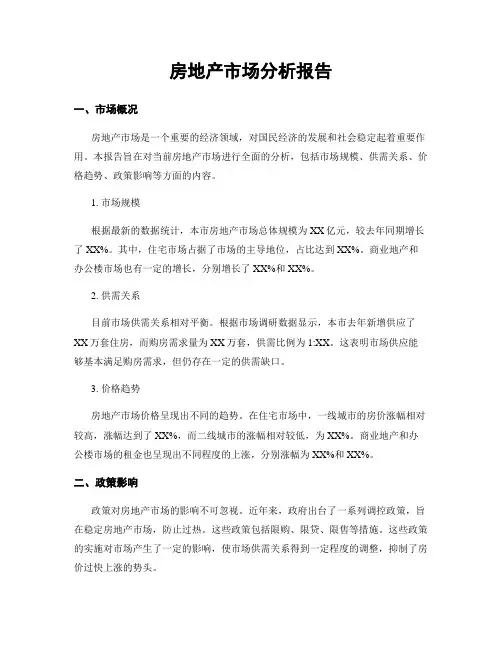 房地产市场分析报告

一、市场概况

房地产市场是一个重要的经济领域，对国民经济的发展和社会稳定起着重要作用。本报告旨在对当前房地产市场进行全面的分析，包括市场规模、供需关系、价格趋势、政策影响等方面的内容。

1. 市场规模

根据最新的数据统计，本市房地产市场总体规模为XX亿元，较去年同期增长了XX%。其中，住宅市场占据了市场的主导地位，占比达到XX%。商业地产和办公楼市场也有一定的增长，分别增长了XX%和XX%。

2. 供需关系

目前市场供需关系相对平衡。根据市场调研数据显示，本市去年新增供应了XX万套住房，而购房需求量为XX万套，供需比例为1:XX。这表明市场供应能够基本满足购房需求，但仍存在一定的供需缺口。

3. 价格趋势

房地产市场价格呈现出不同的趋势。在住宅市场中，一线城市的房价涨幅相对较高，涨幅达到了XX%，而二线城市的涨幅相对较低，为XX%。商业地产和办公楼市场的租金也呈现出不同程度的上涨，分别涨幅为XX%和XX%。

二、政策影响

政策对房地产市场的影响不可忽视。近年来，政府出台了一系列调控政策，旨在稳定房地产市场，防止过热。这些政策包括限购、限贷、限售等措施。这些政策的实施对市场产生了一定的影响，使市场供需关系得到一定程度的调整，抑制了房价过快上涨的势头。